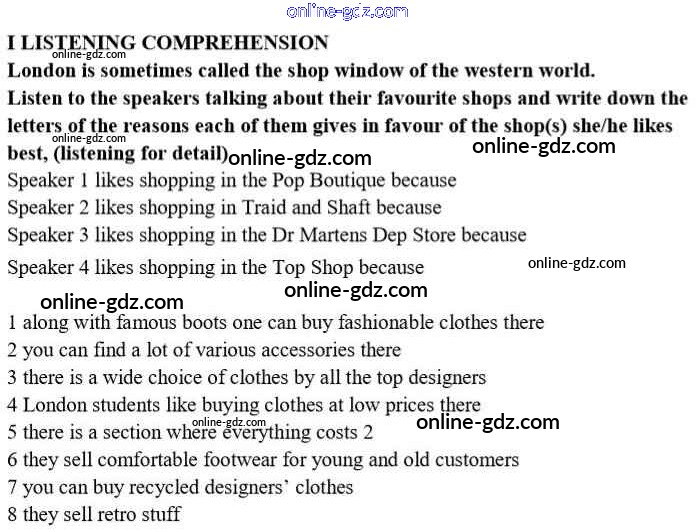 online-gdz.com

I LISTENING COMPREHENSION
online-gdz.com
London is sometimes called the shop window of the western world.
Listen to the speakers talking about their favourite shops and write down the letters of the reasons each of them gives in favour of the shop(s) she/he likes best, (listening for detail)
online-gdz.com online-gdz.com online-gdz.com

Speaker 1 likes shopping in the Pop Boutique because
Speaker 2 likes shopping in Traid and Shaft because
Speaker 3 likes shopping in the Dr Martens Dep Store because
Speaker 4 likes shopping in the Top Shop because
online-gdz.com
online-gdz.com online-gdz.com

1 along with famous boots one can buy fashionable clothes there
2 you can find a lot of various accessories there
3 there is a wide choice of clothes by all the top designers
4 London students like buying clothes at low prices there
online-gdz.com
5 there is a section where everything costs 2
online-gdz.com
6 they sell comfortable footwear for young and old customers
7 you can buy recycled designers' clothes
8 they sell retro stuff